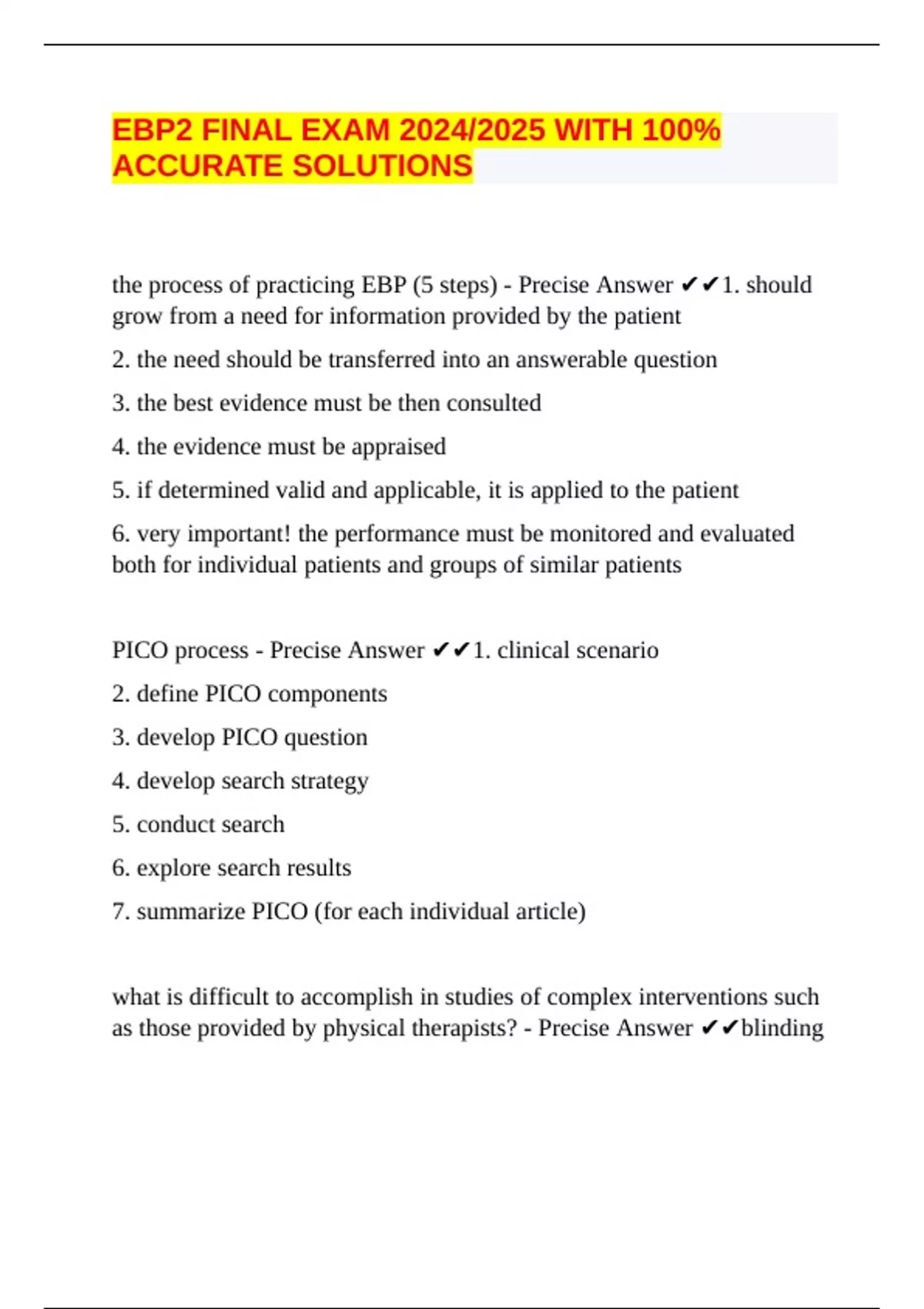 EBP2 FINAL EXAM 2024/2025 WITH 100% ACCURATE SOLUTIONS

the process of practicing EBP (5 steps) - Precise Answer ✔✔1. should grow from a need for information provided by the patient

2. the need should be transferred into an answerable question

3. the best evidence must be then consulted

4. the evidence must be appraised

5. if determined valid and applicable, it is applied to the patient

6. very important! the performance must be monitored and evaluated both for individual patients and groups of similar patients

PICO process - Precise Answer ✔✔1. clinical scenario

2. define PICO components

3. develop PICO question

4. develop search strategy

5. conduct search

6. explore search results

7. summarize PICO (for each individual article)

what is difficult to accomplish in studies of complex interventions such as those provided by physical therapists? - Precise Answer ✔✔blinding